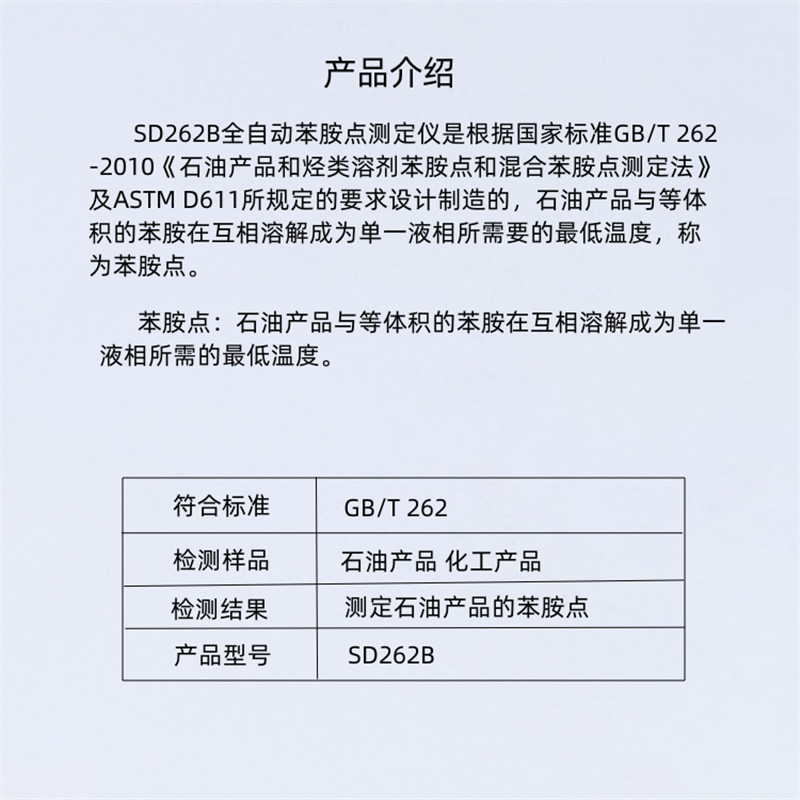 产品介绍

SD262B全自动苯胺点测定仪是根据国家标准GB/T 262-2010《石油产品和烃类溶剂苯胺点和混合苯胺点测定法》及ASTM D611所规定的要求设计制造的，石油产品与等体积的苯胺在互相溶解成为单一液相所需要的最低温度，称为苯胺点。

苯胺点：石油产品与等体积的苯胺在互相溶解成为单一液相所需的最低温度。

| 符合标准 | GB/T 262 |
|---|---|
| 检测样品 | 石油产品 化工产品 |
| 检测结果 | 测定石油产品的苯胺点 |
| 产品型号 | SD262B |